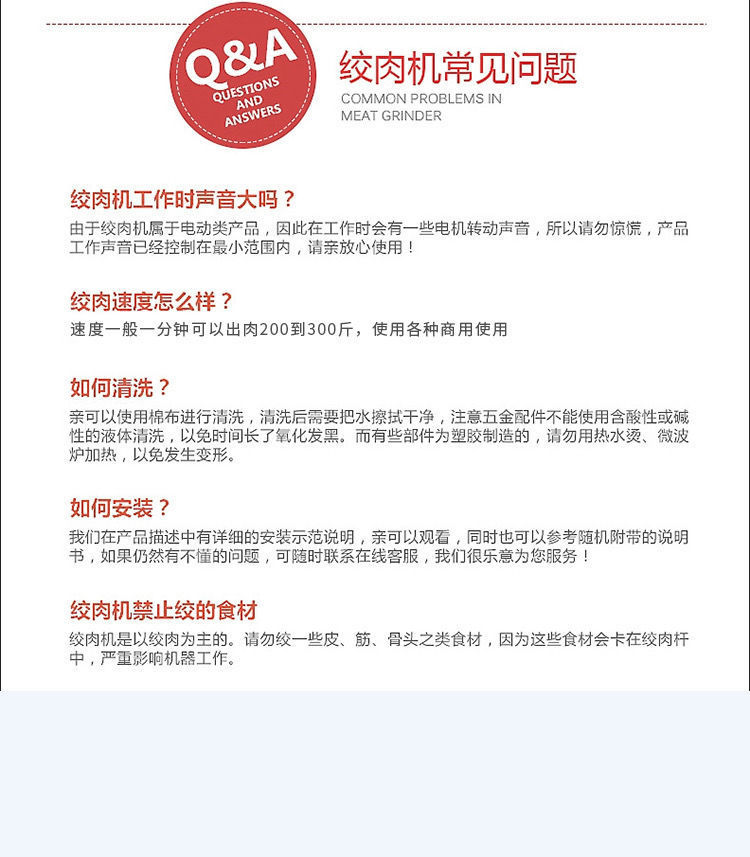 Q&A
QUESTIONS AND ANSWERS

绞肉机常见问题
COMMON PROBLEMS IN MEAT GRINDER

绞肉机工作时声音大吗？
由于绞肉机属于电动类产品，因此在工作时会有一些电机转动声音，所以请勿惊慌，产品工作声音已经控制在最小范围内，请亲放心使用！

绞肉速度怎么样？
速度一般一分钟可以出肉200到300斤，使用各种商用使用

如何清洗？
亲可以使用棉布进行清洗，清洗后需要把水擦拭干净，注意五金配件不能使用含酸性或碱性的液体清洗，以免时间长了氧化发黑。而有些部件为塑胶制造的，请勿用热水烫、微波炉加热，以免发生变形。

如何安装？
我们在产品描述中有详细的安装示范说明，亲可以观看，同时也可以参考随机附带的说明书，如果仍然有不懂的问题，可随时联系在线客服，我们很乐意为您服务！

绞肉机禁止绞的食材
绞肉机是以绞肉为主的。请勿绞一些皮、筋、骨头之类食材，因为这些食材会卡在绞肉杆中，严重影响机器工作。